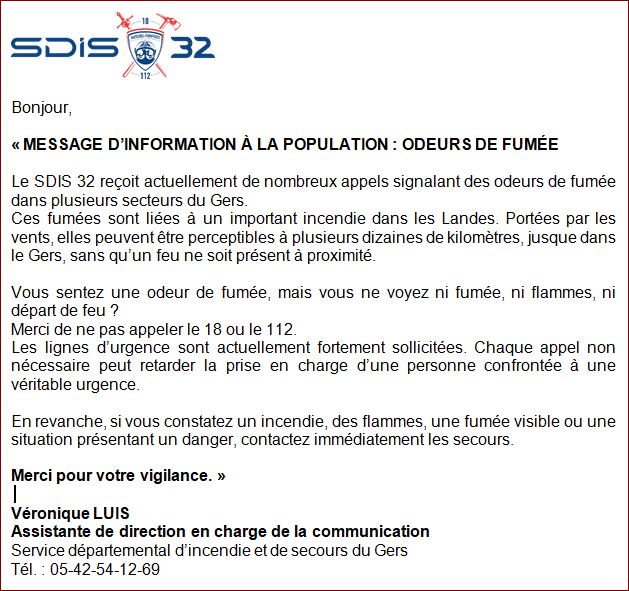 SDIS 32
18
SAPEURS-POMPIERS
112

Bonjour,

« MESSAGE D'INFORMATION À LA POPULATION : ODEURS DE FUMÉE

Le SDIS 32 reçoit actuellement de nombreux appels signalant des odeurs de fumée dans plusieurs secteurs du Gers.
Ces fumées sont liées à un important incendie dans les Landes. Portées par les vents, elles peuvent être perceptibles à plusieurs dizaines de kilomètres, jusque dans le Gers, sans qu'un feu ne soit présent à proximité.

Vous sentez une odeur de fumée, mais vous ne voyez ni fumée, ni flammes, ni départ de feu ?
Merci de ne pas appeler le 18 ou le 112.
Les lignes d'urgence sont actuellement fortement sollicitées. Chaque appel non nécessaire peut retarder la prise en charge d'une personne confrontée à une véritable urgence.

En revanche, si vous constatez un incendie, des flammes, une fumée visible ou une situation présentant un danger, contactez immédiatement les secours.

Merci pour votre vigilance. »

Véronique LUIS
Assistante de direction en charge de la communication
Service départemental d'incendie et de secours du Gers
Tél. : 05-42-54-12-69